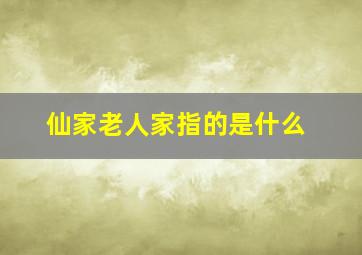 仙家老人家指的是什么